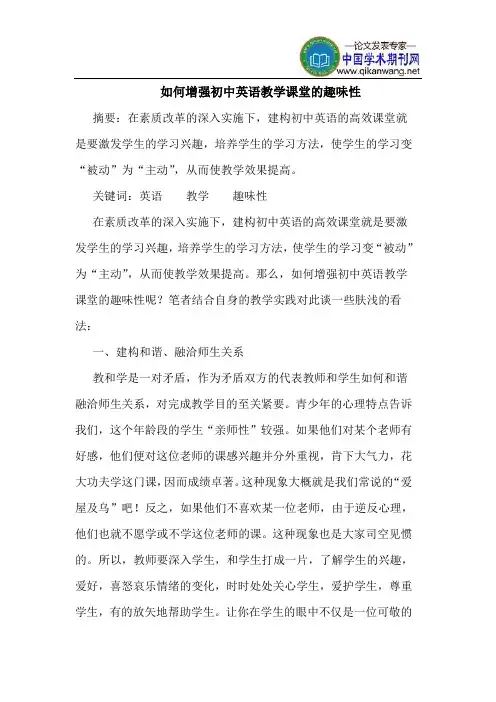 —论文发表专家—
中国学术期刊网
www.qikanwang.net

如何增强初中英语教学课堂的趣味性

摘要：在素质改革的深入实施下，建构初中英语的高效课堂就是要激发学生的学习兴趣，培养学生的学习方法，使学生的学习变“被动”为“主动”，从而使教学效果提高。

关键词：英语　　教学　　趣味性

在素质改革的深入实施下，建构初中英语的高效课堂就是要激发学生的学习兴趣，培养学生的学习方法，使学生的学习变“被动”为“主动”，从而使教学效果提高。那么，如何增强初中英语教学课堂的趣味性呢？笔者结合自身的教学实践对此谈一些肤浅的看法：

一、建构和谐、融洽师生关系

教和学是一对矛盾，作为矛盾双方的代表教师和学生如何和谐融洽师生关系，对完成教学目的至关紧要。青少年的心理特点告诉我们，这个年龄段的学生“亲师性”较强。如果他们对某个老师有好感，他们便对这位老师的课感兴趣并分外重视，肯下大气力，花大功夫学这门课，因而成绩卓著。这种现象大概就是我们常说的“爱屋及乌”吧！反之，如果他们不喜欢某一位老师，由于逆反心理，他们也就不愿学或不学这位老师的课。这种现象也是大家司空见惯的。所以，教师要深入学生，和学生打成一片，了解学生的兴趣，爱好，喜怒哀乐情绪的变化，时时处处关心学生，爱护学生，尊重学生，有的放矢地帮助学生。让你在学生的眼中不仅是一位可敬的